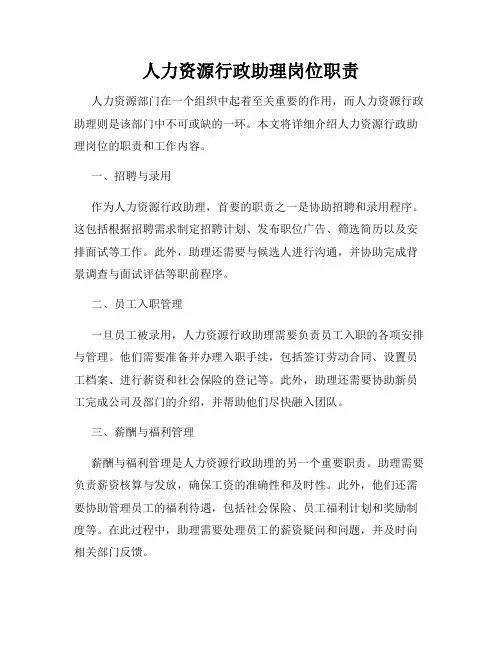 人力资源行政助理岗位职责

人力资源部门在一个组织中起着至关重要的作用，而人力资源行政助理则是该部门中不可或缺的一环。本文将详细介绍人力资源行政助理岗位的职责和工作内容。

一、招聘与录用

作为人力资源行政助理，首要的职责之一是协助招聘和录用程序。这包括根据招聘需求制定招聘计划、发布职位广告、筛选简历以及安排面试等工作。此外，助理还需要与候选人进行沟通，并协助完成背景调查与面试评估等职前程序。

二、员工入职管理

一旦员工被录用，人力资源行政助理需要负责员工入职的各项安排与管理。他们需要准备并办理入职手续，包括签订劳动合同、设置员工档案、进行薪资和社会保险的登记等。此外，助理还需要协助新员工完成公司及部门的介绍，并帮助他们尽快融入团队。

三、薪酬与福利管理

薪酬与福利管理是人力资源行政助理的另一个重要职责。助理需要负责薪资核算与发放，确保工资的准确性和及时性。此外，他们还需要协助管理员工的福利待遇，包括社会保险、员工福利计划和奖励制度等。在此过程中，助理需要处理员工的薪资疑问和问题，并及时向相关部门反馈。